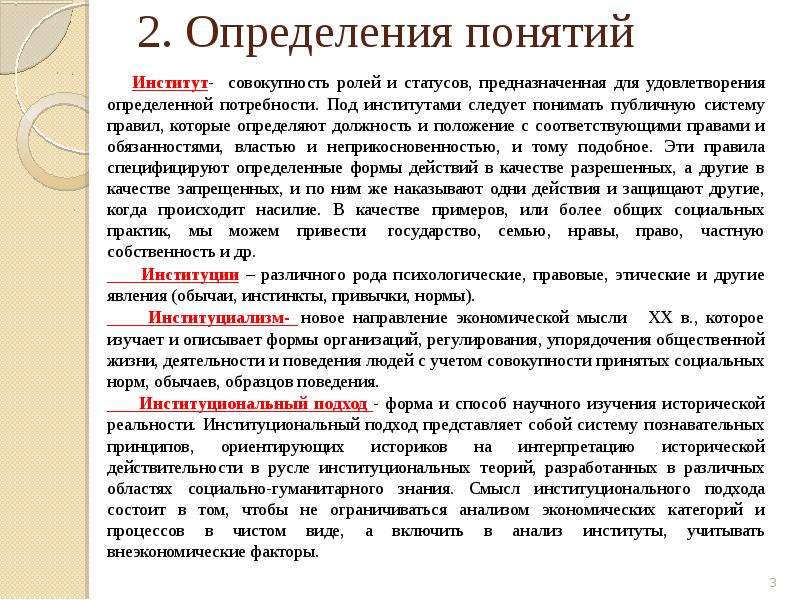 2. Определения понятий

Институт- совокупность ролей и статусов, предназначенная для удовлетворения определенной потребности. Под институтами следует понимать публичную систему правил, которые определяют должность и положение с соответствующими правами и обязанностями, властью и неприкосновенностью, и тому подобное. Эти правила специфицируют определенные формы действий в качестве разрешенных, а другие в качестве запрещенных, и по ним же наказывают одни действия и защищают другие, когда происходит насилие. В качестве примеров, или более общих социальных практик, мы можем привести государство, семью, нравы, право, частную собственность и др.

Институции – различного рода психологические, правовые, этические и другие явления (обычаи, инстинкты, привычки, нормы).

Институциализм- новое направление экономической мысли XX в., которое изучает и описывает формы организаций, регулирования, упорядочения общественной жизни, деятельности и поведения людей с учетом совокупности принятых социальных норм, обычаев, образцов поведения.

Институциональный подход - форма и способ научного изучения исторической реальности. Институциональный подход представляет собой систему познавательных принципов, ориентирующих историков на интерпретацию исторической действительности в русле институциональных теорий, разработанных в различных областях социально-гуманитарного знания. Смысл институционального подхода состоит в том, чтобы не ограничиваться анализом экономических категорий и процессов в чистом виде, а включить в анализ институты, учитывать внеэкономические факторы.

3